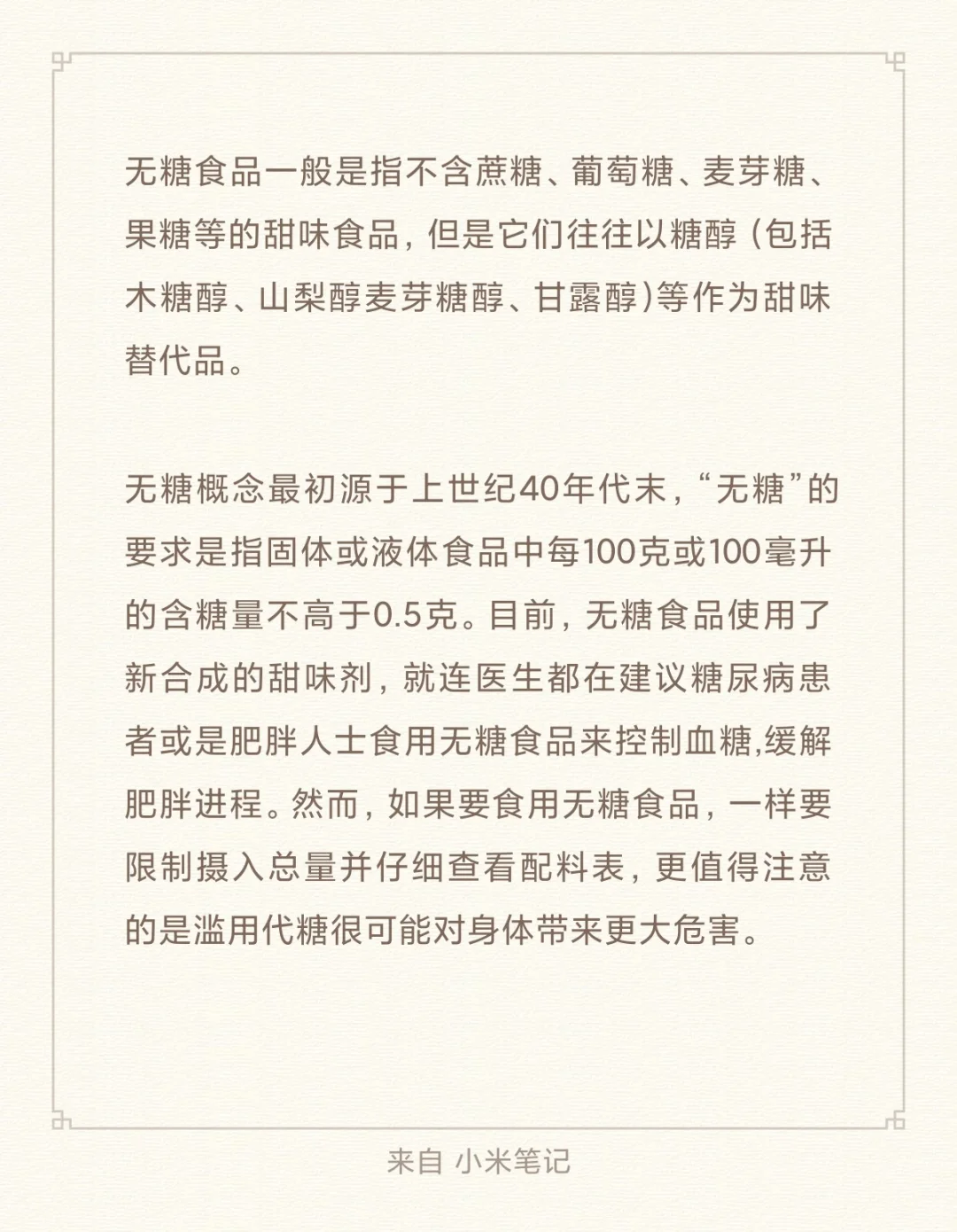 无糖食品一般是指不含蔗糖、葡萄糖、麦芽糖、果糖等的甜味食品，但是它们往往以糖醇（包括木糖醇、山梨醇麦芽糖醇、甘露醇)等作为甜味替代品。

无糖概念最初源于上世纪40年代末，“无糖”的要求是指固体或液体食品中每100克或100毫升的含糖量不高于0.5克。目前，无糖食品使用了新合成的甜味剂，就连医生都在建议糖尿病患者或是肥胖人士食用无糖食品来控制血糖,缓解肥胖进程。然而，如果要食用无糖食品，一样要限制摄入总量并仔细查看配料表，更值得注意的是滥用代糖很可能对身体带来更大危害。

来自 小米笔记